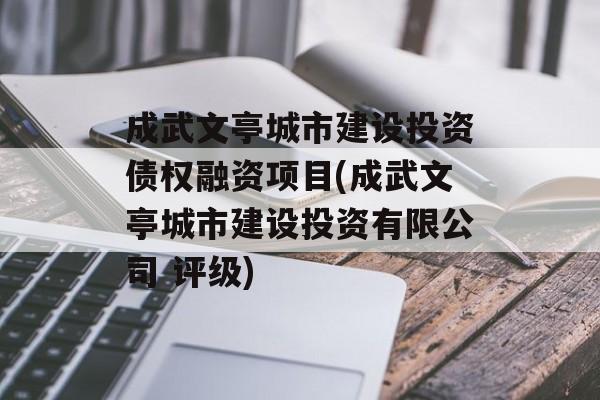 成武文亭城市建设投资债权融资项目(成武文亭城市建设投资有限公司 评级)